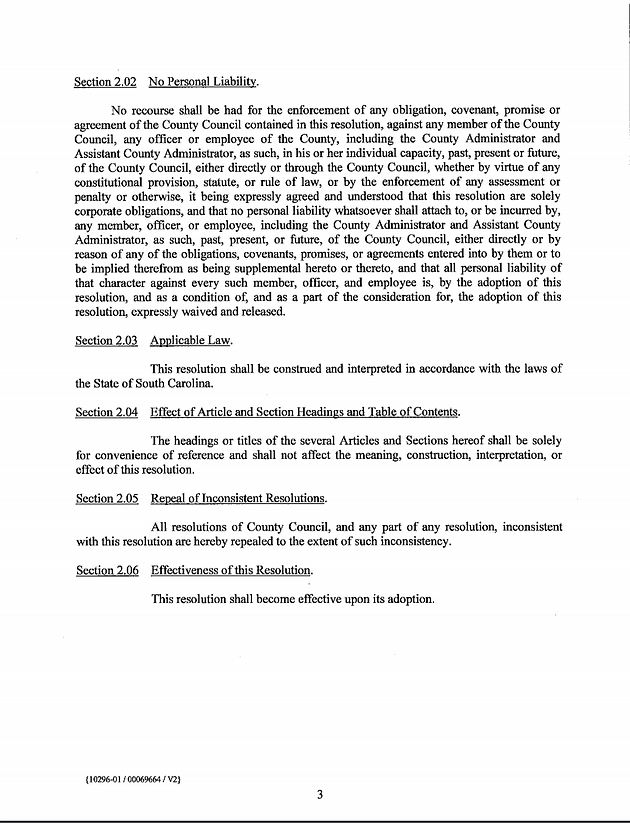 Section 2.02 No Personal Liability.

No recourse shall be had for the enforcement of any obligation, covenant, promise or agreement of the County Council contained in this resolution, against any member of the County Council, any officer or employee of the County, including the County Administrator and Assistant County Administrator, as such, in his or her individual capacity, past, present or future, of the County Council, either directly or through the County Council, whether by virtue of any constitutional provision, statute, or rule of law, or by the enforcement of any assessment or penalty or otherwise, it being expressly agreed and understood that this resolution are solely corporate obligations, and that no personal liability whatsoever shall attach to, or be incurred by, any member, officer, or employee, including the County Administrator and Assistant County Administrator, as such, past, present, or future, of the County Council, either directly or by reason of any of the obligations, covenants, promises, or agreements entered into by them or to be implied therefrom as being supplemental hereto or thereto, and that all personal liability of that character against every such member, officer, and employee is, by the adoption of this resolution, and as a condition of, and as a part of the consideration for, the adoption of this resolution, expressly waived and released.

Section 2.03 Applicable Law.

This resolution shall be construed and interpreted in accordance with the laws of the State of South Carolina.

Section 2.04 Effect of Article and Section Headings and Table of Contents.

The headings or titles of the several Articles and Sections hereof shall be solely for convenience of reference and shall not affect the meaning, construction, interpretation, or effect of this resolution.

Section 2.05 Repeal of Inconsistent Resolutions.

All resolutions of County Council, and any part of any resolution, inconsistent with this resolution are hereby repealed to the extent of such inconsistency.

Section 2.06 Effectiveness of this Resolution.

This resolution shall become effective upon its adoption.

{10296-01 / 00069664 / V2}

3